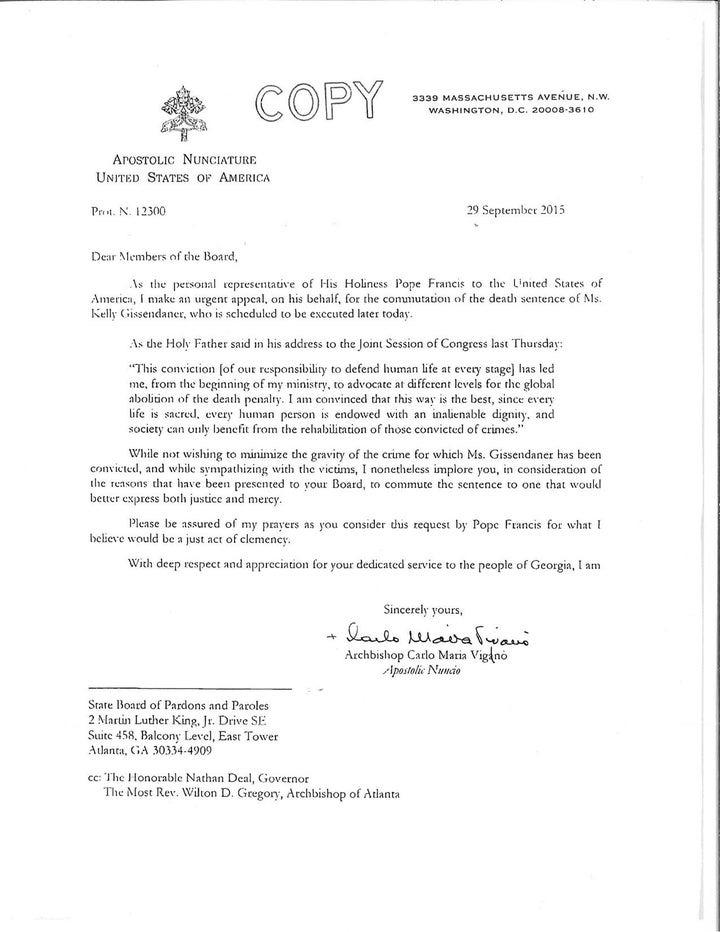 COPY

3339 MASSACHUSETTS AVENUE, N.W.
WASHINGTON, D.C. 20008-3610

APOSTOLIC NUNCIATURE
UNITED STATES OF AMERICA

Prot. N. 12300

29 September 2015

Dear Members of the Board,

As the personal representative of His Holiness Pope Francis to the United States of America, I make an urgent appeal, on his behalf, for the commutation of the death sentence of Ms. Kelly Gissendaner, who is scheduled to be executed later today.

As the Holy Father said in his address to the Joint Session of Congress last Thursday:

"This conviction [of our responsibility to defend human life at every stage] has led me, from the beginning of my ministry, to advocate at different levels for the global abolition of the death penalty. I am convinced that this way is the best, since every life is sacred, every human person is endowed with an inalienable dignity, and society can only benefit from the rehabilitation of those convicted of crimes."

While not wishing to minimize the gravity of the crime for which Ms. Gissendaner has been convicted, and while sympathizing with the victims, I nonetheless implore you, in consideration of the reasons that have been presented to your Board, to commute the sentence to one that would better express both justice and mercy.

Please be assured of my prayers as you consider this request by Pope Francis for what I believe would be a just act of clemency.

With deep respect and appreciation for your dedicated service to the people of Georgia, I am

Sincerely yours,

+ Carlo Maria Viganò
Archbishop Carlo Maria Viganò
Apostolic Nuncio

State Board of Pardons and Paroles
2 Martin Luther King, Jr. Drive SE
Suite 458, Balcony Level, East Tower
Atlanta, GA 30334-4909

cc: The Honorable Nathan Deal, Governor
The Most Rev. Wilton D. Gregory, Archbishop of Atlanta